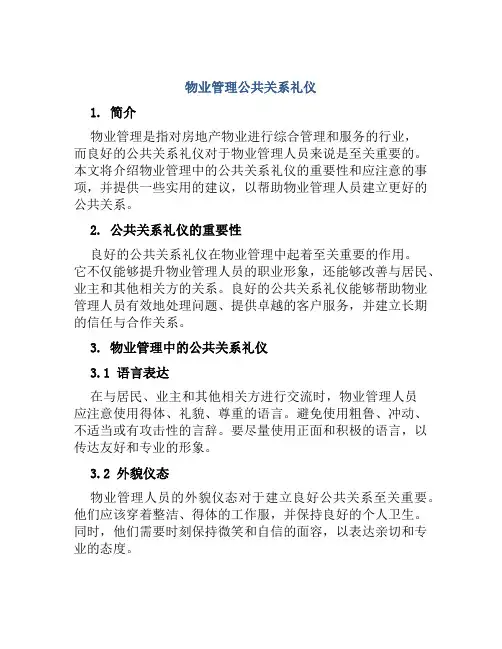 物业管理公共关系礼仪

1. 简介

物业管理是指对房地产物业进行综合管理和服务的行业，而良好的公共关系礼仪对于物业管理人员来说是至关重要的。本文将介绍物业管理中的公共关系礼仪的重要性和应注意的事项，并提供一些实用的建议，以帮助物业管理人员建立更好的公共关系。

2. 公共关系礼仪的重要性

良好的公共关系礼仪在物业管理中起着至关重要的作用。它不仅能够提升物业管理人员的职业形象，还能够改善与居民、业主和其他相关方的关系。良好的公共关系礼仪能够帮助物业管理人员有效地处理问题、提供卓越的客户服务，并建立长期的信任与合作关系。

3. 物业管理中的公共关系礼仪

3.1 语言表达

在与居民、业主和其他相关方进行交流时，物业管理人员应注意使用得体、礼貌、尊重的语言。避免使用粗鲁、冲动、不适当或有攻击性的言辞。要尽量使用正面和积极的语言，以传达友好和专业的形象。

3.2 外貌仪态

物业管理人员的外貌仪态对于建立良好公共关系至关重要。他们应该穿着整洁、得体的工作服，并保持良好的个人卫生。同时，他们需要时刻保持微笑和自信的面容，以表达亲切和专业的态度。